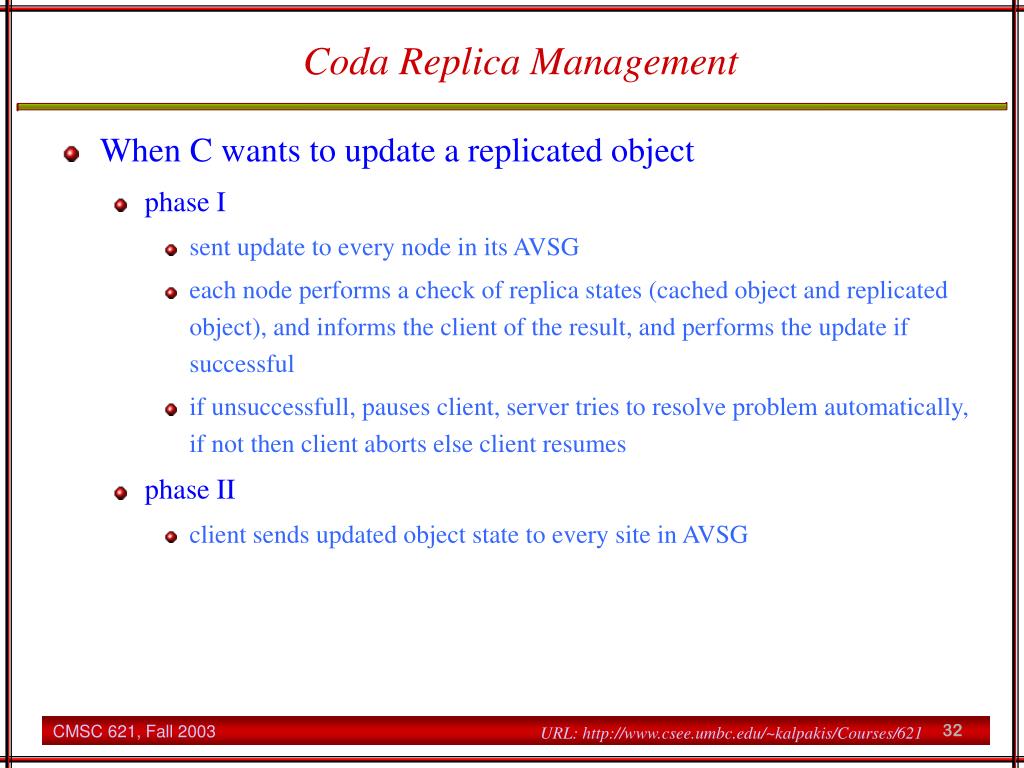 Coda Replica Management

When C wants to update a replicated object

phase I

sent update to every node in its AVSG

each node performs a check of replica states (cached object and replicated object), and informs the client of the result, and performs the update if successful

if unsuccessfull, pauses client, server tries to resolve problem automatically, if not then client aborts else client resumes

phase II

client sends updated object state to every site in AVSG

CMSC 621, Fall 2003

URL: http://www.csee.umbc.edu/~kalpakis/Courses/621

32